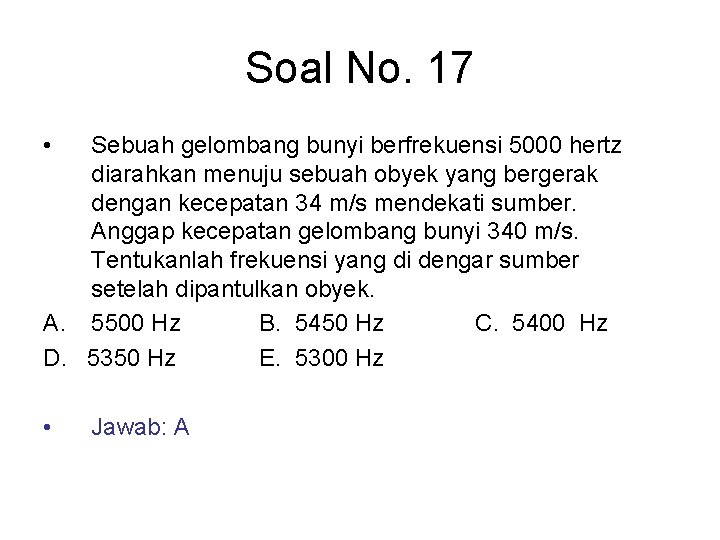 Soal No. 17

• Sebuah gelombang bunyi berfrekuensi 5000 hertz diarahkan menuju sebuah obyek yang bergerak dengan kecepatan 34 m/s mendekati sumber. Anggap kecepatan gelombang bunyi 340 m/s. Tentukanlah frekuensi yang di dengar sumber setelah dipantulkan obyek.

A. 5500 Hz B. 5450 Hz C. 5400 Hz
D. 5350 Hz E. 5300 Hz

• Jawab: A